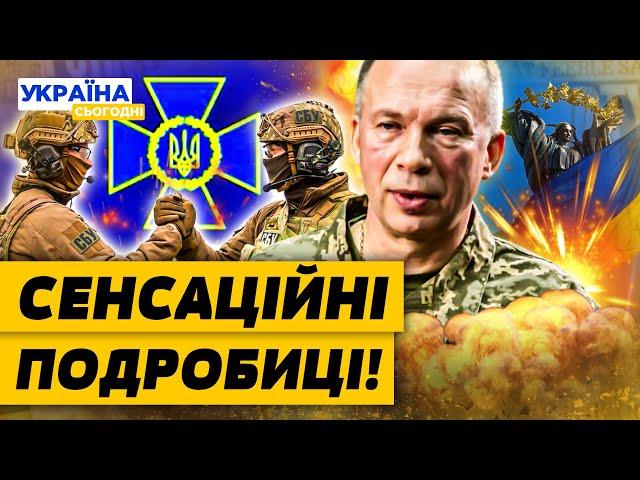 УКРАЇНА
СЬОГОДНІ

СБУ

СБУ

СБУ

СЕНСАЦІЙНІ
ПОДРОБИЦІ!